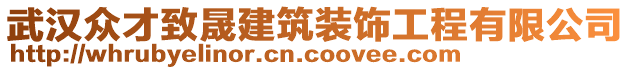 武汉众才致晟建筑装饰工程有限公司
http://whrubyelinor.cn.coovee.com